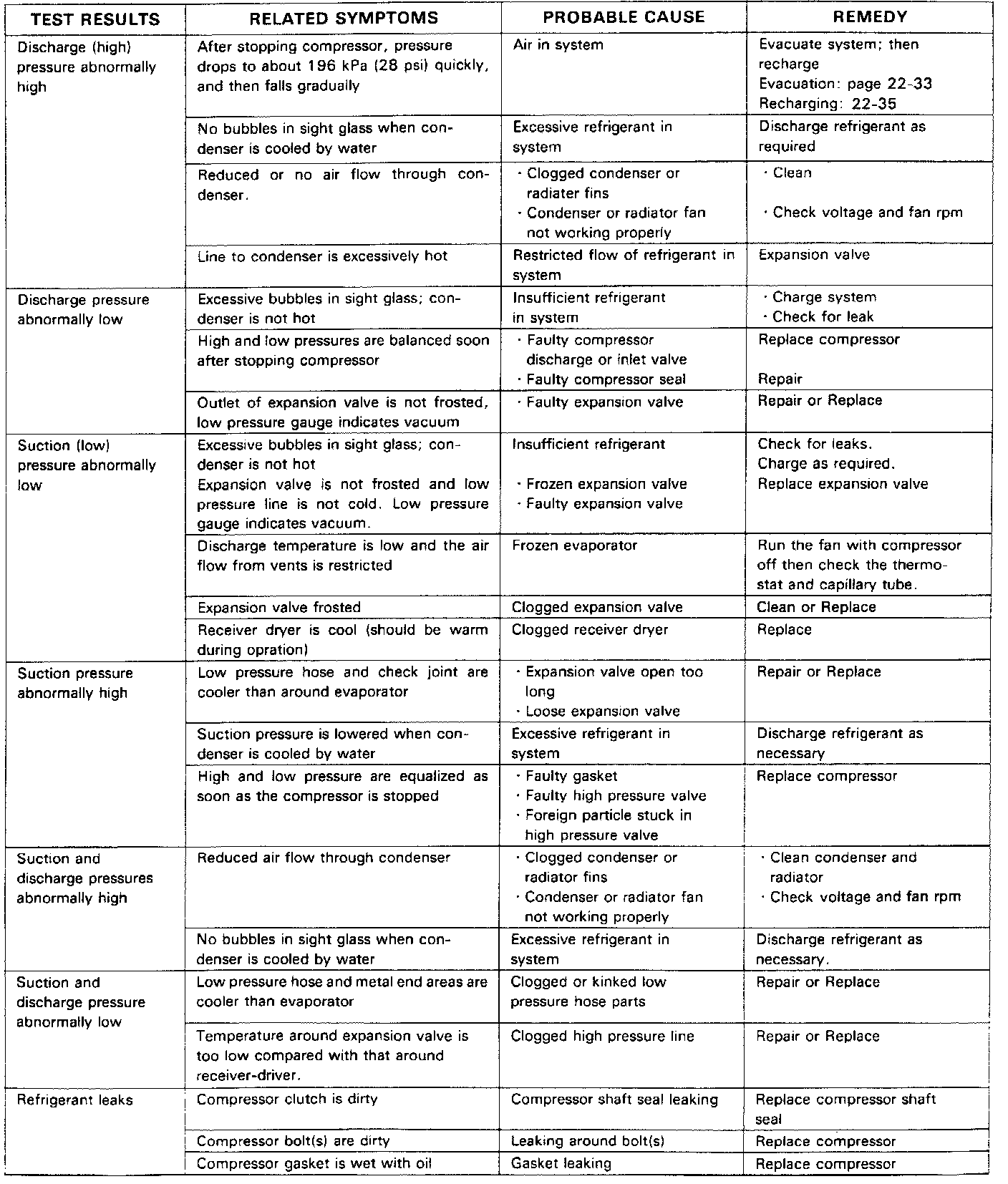 | TEST RESULTS | RELATED SYMPTOMS | PROBABLE CAUSE | REMEDY |
|---|---|---|---|
| Discharge (high) pressure abnormally high | After stopping compressor, pressure drops to about 196 kPa (28 psi) quickly, and then falls gradually | Air in system | Evacuate system; then recharge Evacuation: page 22-33 Recharging: 22-35 |
| | No bubbles in sight glass when condenser is cooled by water | Excessive refrigerant in system | Discharge refrigerant as required |
| | Reduced or no air flow through condenser. | · Clogged condenser or radiater fins · Condenser or radiator fan not working properly | · Clean · Check voltage and fan rpm |
| | Line to condenser is excessively hot | Restricted flow of refrigerant in system | Expansion valve |
| Discharge pressure abnormally low | Excessive bubbles in sight glass; condenser is not hot | Insufficient refrigerant in system | · Charge system · Check for leak |
| | High and low pressures are balanced soon after stopping compressor | · Faulty compressor discharge or inlet valve · Faulty compressor seal | Replace compressor Repair |
| | Outlet of expansion valve is not frosted, low pressure gauge indicates vacuum | · Faulty expansion valve | Repair or Replace |
| Suction (low) pressure abnormally low | Excessive bubbles in sight glass; condenser is not hot Expansion valve is not frosted and low pressure line is not cold. Low pressure gauge indicates vacuum. | Insufficient refrigerant · Frozen expansion valve · Faulty expansion valve | Check for leaks. Charge as required. Replace expansion valve |
| | Discharge temperature is low and the air flow from vents is restricted | Frozen evaporator | Run the fan with compressor off then check the thermostat and capillary tube. |
| | Expansion valve frosted | Clogged expansion valve | Clean or Replace |
| | Receiver dryer is cool (should be warm during opration) | Clogged receiver dryer | Replace |
| Suction pressure abnormally high | Low pressure hose and check joint are cooler than around evaporator | · Expansion valve open too long · Loose expansion valve | Repair or Replace |
| | Suction pressure is lowered when condenser is cooled by water | Excessive refrigerant in system | Discharge refrigerant as necessary |
| | High and low pressure are equalized as soon as the compressor is stopped | · Faulty gasket · Faulty high pressure valve · Foreign particle stuck in high pressure valve | Replace compressor |
| Suction and discharge pressures abnormally high | Reduced air flow through condenser | · Clogged condenser or radiator fins · Condenser or radiator fan not working properly | · Clean condenser and radiator · Check voltage and fan rpm |
| | No bubbles in sight glass when condenser is cooled by water | Excessive refrigerant in system | Discharge refrigerant as necessary. |
| Suction and discharge pressure abnormally low | Low pressure hose and metal end areas are cooler than evaporator | Clogged or kinked low pressure hose parts | Repair or Replace |
| | Temperature around expansion valve is too low compared with that around receiver-driver. | Clogged high pressure line | Repair or Replace |
| Refrigerant leaks | Compressor clutch is dirty | Compressor shaft seal leaking | Replace compressor shaft seal |
| | Compressor bolt(s) are dirty | Leaking around bolt(s) | Replace compressor |
| | Compressor gasket is wet with oil | Gasket leaking | Replace compressor |